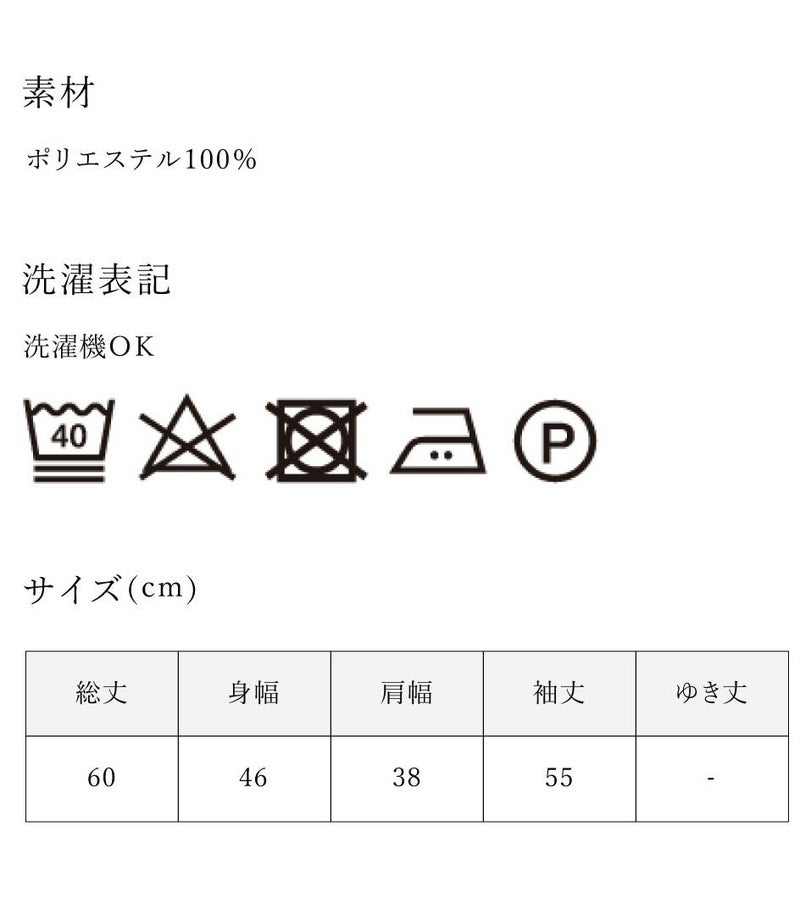 素材

ポリエステル100%

洗濯表記

洗濯機OK

40

P

サイズ(cm)

| 総丈 | 身幅 | 肩幅 | 袖丈 | ゆき丈 |
|---|---|---|---|---|
| 60 | 46 | 38 | 55 | - |